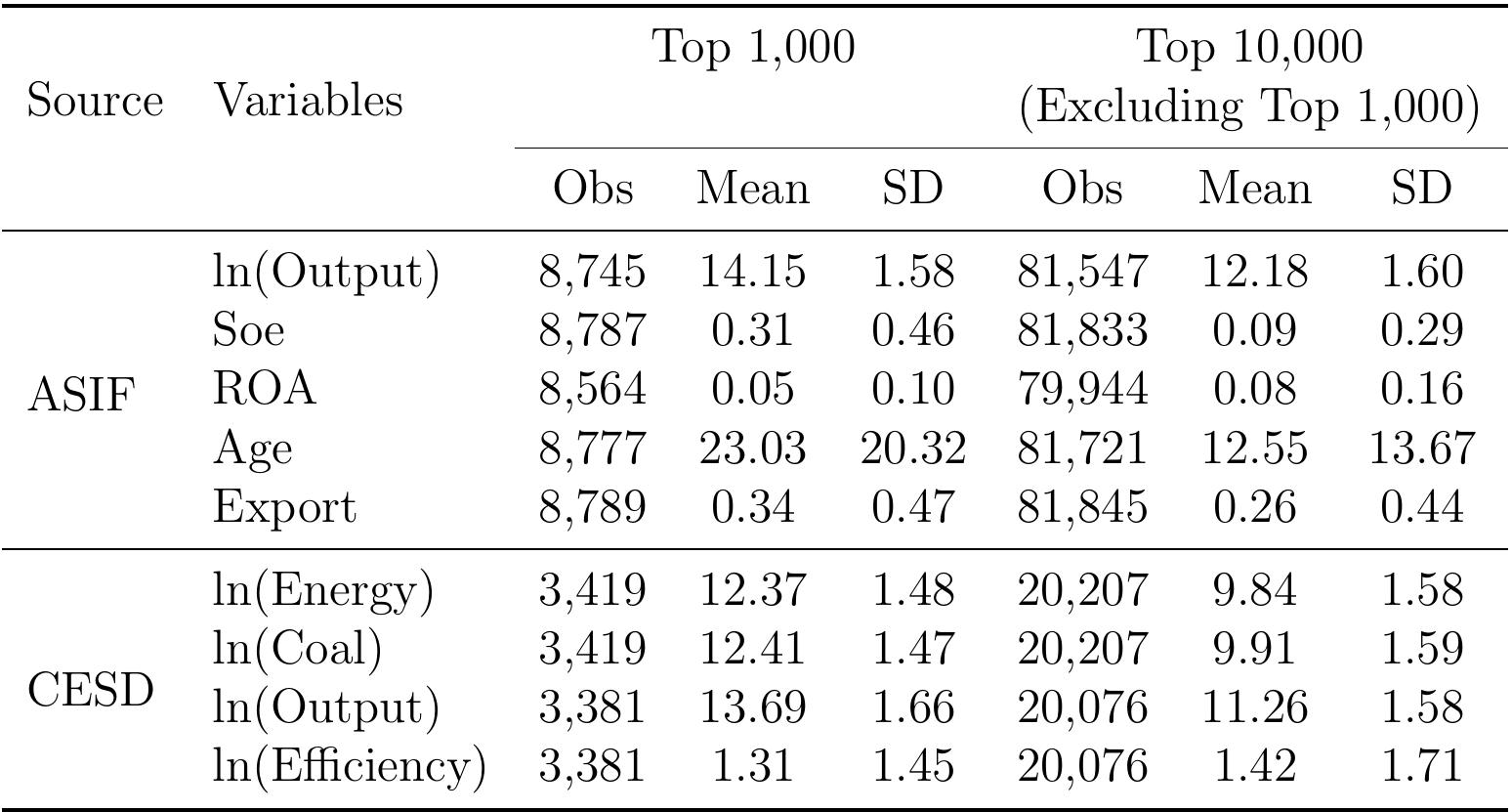 | Source | Variables | Top 1,000 | | | Top 10,000 (Excluding Top 1,000) | | |
|---|---|---|---|---|---|---|---|
| | | Obs | Mean | SD | Obs | Mean | SD |
| ASIF | ln(Output) | 8,745 | 14.15 | 1.58 | 81,547 | 12.18 | 1.60 |
| | Soe | 8,787 | 0.31 | 0.46 | 81,833 | 0.09 | 0.29 |
| | ROA | 8,564 | 0.05 | 0.10 | 79,944 | 0.08 | 0.16 |
| | Age | 8,777 | 23.03 | 20.32 | 81,721 | 12.55 | 13.67 |
| | Export | 8,789 | 0.34 | 0.47 | 81,845 | 0.26 | 0.44 |
| CESD | ln(Energy) | 3,419 | 12.37 | 1.48 | 20,207 | 9.84 | 1.58 |
| | ln(Coal) | 3,419 | 12.41 | 1.47 | 20,207 | 9.91 | 1.59 |
| | ln(Output) | 3,381 | 13.69 | 1.66 | 20,076 | 11.26 | 1.58 |
| | ln(Efficiency) | 3,381 | 1.31 | 1.45 | 20,076 | 1.42 | 1.71 |